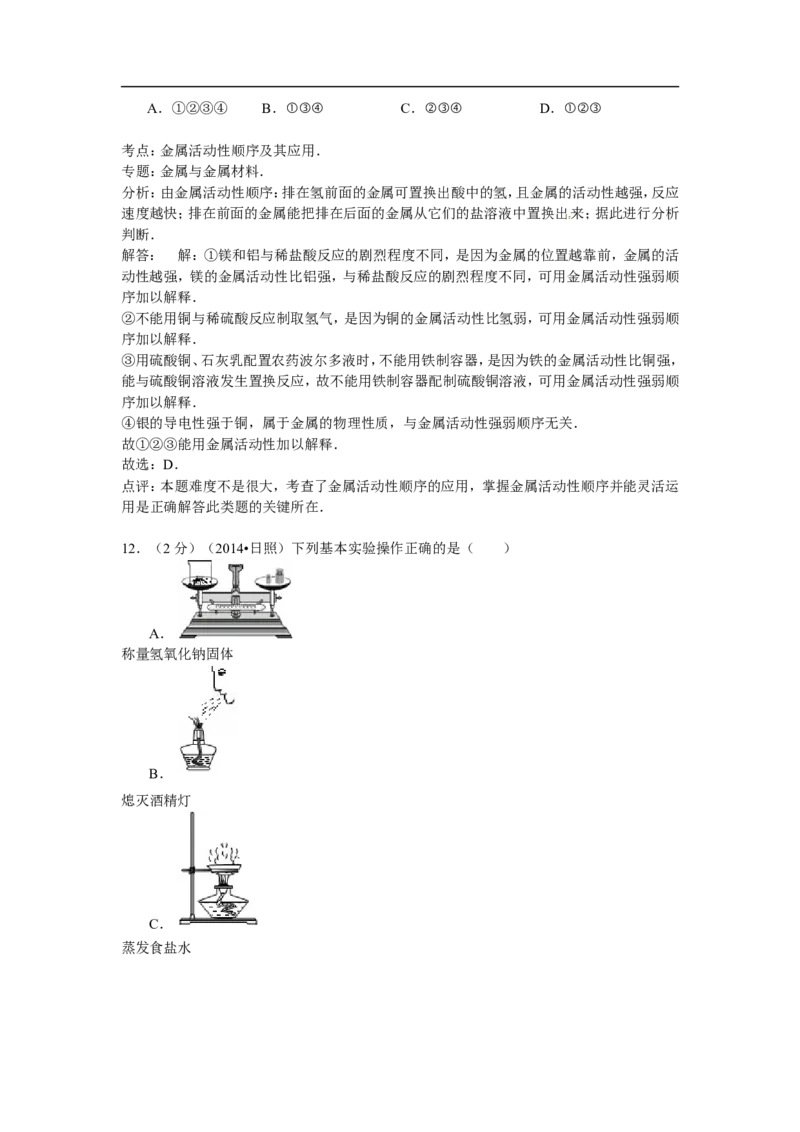 A．①②③④　　B．①③④　　C．②③④　　D．①②③

考点：金属活动性顺序及其应用．
专题：金属与金属材料．
分析：由金属活动性顺序：排在氢前面的金属可置换出酸中的氢，且金属的活动性越强，反应速度越快；排在前面的金属能把排在后面的金属从它们的盐溶液中置换出来；据此进行分析判断．
解答：　解：①镁和铝与稀盐酸反应的剧烈程度不同，是因为金属的位置越靠前，金属的活动性越强，镁的金属活动性比铝强，与稀盐酸反应的剧烈程度不同，可用金属活动性强弱顺序加以解释．
②不能用铜与稀硫酸反应制取氢气，是因为铜的金属活动性比氢弱，可用金属活动性强弱顺序加以解释．
③用硫酸铜、石灰乳配置农药波尔多液时，不能用铁制容器，是因为铁的金属活动性比铜强，能与硫酸铜溶液发生置换反应，故不能用铁制容器配制硫酸铜溶液，可用金属活动性强弱顺序加以解释．
④银的导电性强于铜，属于金属的物理性质，与金属活动性强弱顺序无关．
故①②③能用金属活动性加以解释．
故选：D．
点评：本题难度不是很大，考查了金属活动性顺序的应用，掌握金属活动性顺序并能灵活运用是正确解答此类题的关键所在．

12．（2分）（2014•日照）下列基本实验操作正确的是（　　）

A．
称量氢氧化钠固体

B．
熄灭酒精灯

C．
蒸发食盐水